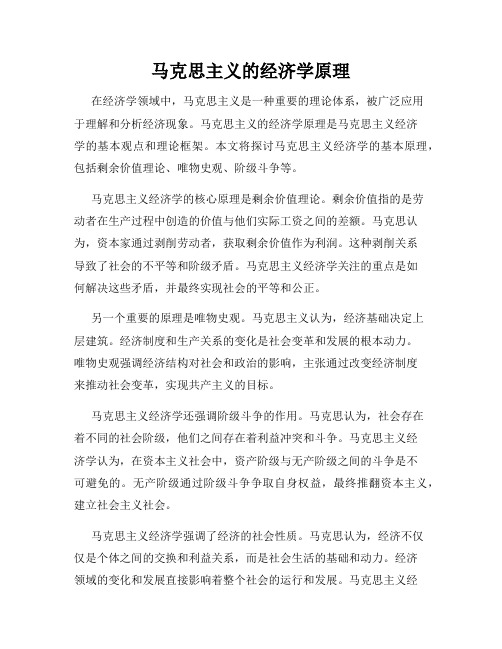 马克思主义的经济学原理

在经济学领域中，马克思主义是一种重要的理论体系，被广泛应用于理解和分析经济现象。马克思主义的经济学原理是马克思主义经济学的基本观点和理论框架。本文将探讨马克思主义经济学的基本原理，包括剩余价值理论、唯物史观、阶级斗争等。

马克思主义经济学的核心原理是剩余价值理论。剩余价值指的是劳动者在生产过程中创造的价值与他们实际工资之间的差额。马克思认为，资本家通过剥削劳动者，获取剩余价值作为利润。这种剥削关系导致了社会的不平等和阶级矛盾。马克思主义经济学关注的重点是如何解决这些矛盾，并最终实现社会的平等和公正。

另一个重要的原理是唯物史观。马克思主义认为，经济基础决定上层建筑。经济制度和生产关系的变化是社会变革和发展的根本动力。唯物史观强调经济结构对社会和政治的影响，主张通过改变经济制度来推动社会变革，实现共产主义的目标。

马克思主义经济学还强调阶级斗争的作用。马克思认为，社会存在着不同的社会阶级，他们之间存在着利益冲突和斗争。马克思主义经济学认为，在资本主义社会中，资产阶级与无产阶级之间的斗争是不可避免的。无产阶级通过阶级斗争争取自身权益，最终推翻资本主义，建立社会主义社会。

马克思主义经济学强调了经济的社会性质。马克思认为，经济不仅仅是个体之间的交换和利益关系，而是社会生活的基础和动力。经济领域的变化和发展直接影响着整个社会的运行和发展。马克思主义经